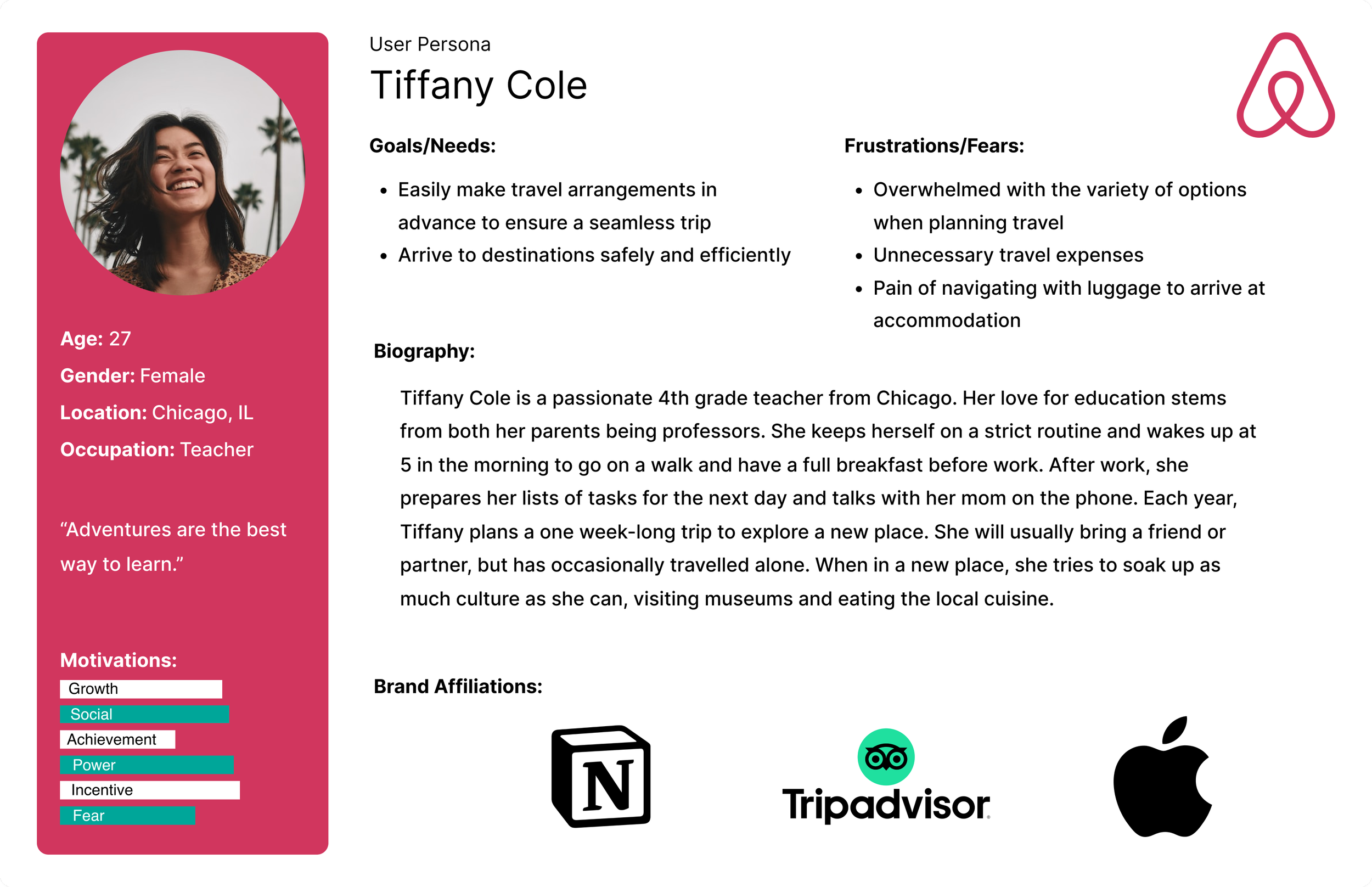 Age: 27

Gender: Female

Location: Chicago, IL

Occupation: Teacher

"Adventures are the best way to learn."

Motivations:

Growth

Social

Achievement

Power

Incentive

Fear

User Persona

Tiffany Cole

Goals/Needs:

• Easily make travel arrangements in advance to ensure a seamless trip
• Arrive to destinations safely and efficiently

Frustrations/Fears:

• Overwhelmed with the variety of options when planning travel
• Unnecessary travel expenses
• Pain of navigating with luggage to arrive at accommodation

Biography:

Tiffany Cole is a passionate 4th grade teacher from Chicago. Her love for education stems from both her parents being professors. She keeps herself on a strict routine and wakes up at 5 in the morning to go on a walk and have a full breakfast before work. After work, she prepares her lists of tasks for the next day and talks with her mom on the phone. Each year, Tiffany plans a one week-long trip to explore a new place. She will usually bring a friend or partner, but has occasionally travelled alone. When in a new place, she tries to soak up as much culture as she can, visiting museums and eating the local cuisine.

Brand Affiliations:

N

Tripadvisor